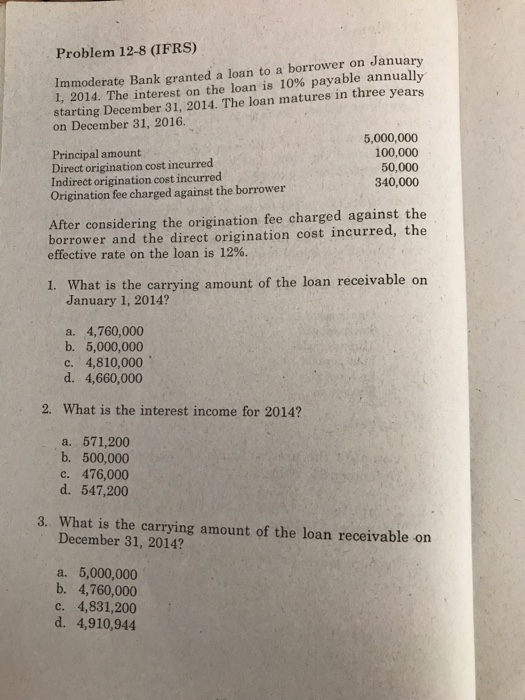 Problem 12-8 (IFRS)

Immoderate Bank granted a loan to a borrower on January 1, 2014. The interest on the loan is 10% payable annually starting December 31, 2014. The loan matures in three years on December 31, 2016.

| | |
|---|---|
| Principal amount | 5,000,000 |
| Direct origination cost incurred | 100,000 |
| Indirect origination cost incurred | 50,000 |
| Origination fee charged against the borrower | 340,000 |

After considering the origination fee charged against the borrower and the direct origination cost incurred, the effective rate on the loan is 12%.

1. What is the carrying amount of the loan receivable on January 1, 2014?

a. 4,760,000
b. 5,000,000
c. 4,810,000
d. 4,660,000

2. What is the interest income for 2014?

a. 571,200
b. 500,000
c. 476,000
d. 547,200

3. What is the carrying amount of the loan receivable on December 31, 2014?

a. 5,000,000
b. 4,760,000
c. 4,831,200
d. 4,910,944